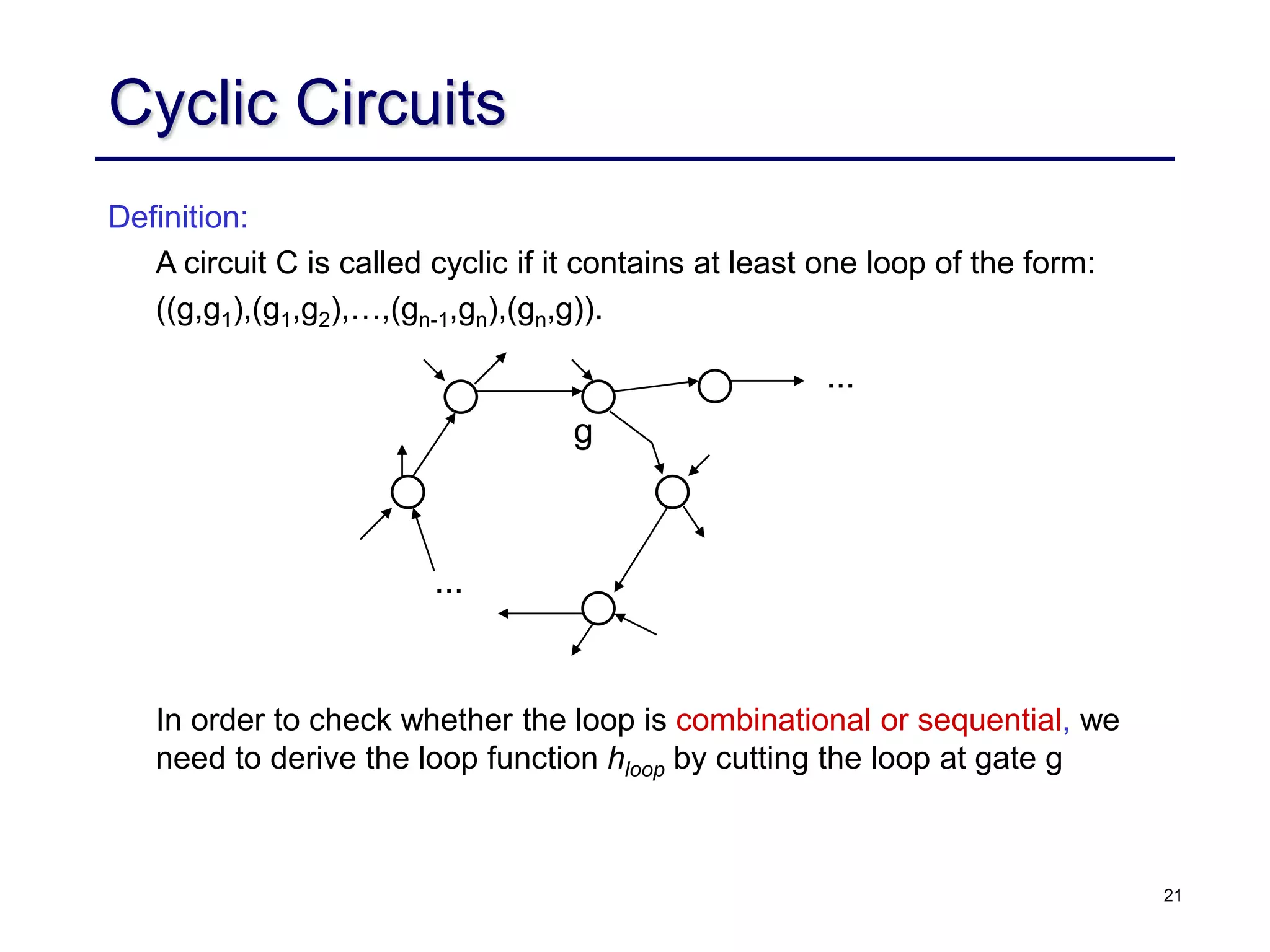 Cyclic Circuits

Definition:

A circuit C is called cyclic if it contains at least one loop of the form: $((g,g_1),(g_1,g_2),\ldots,(g_{n-1},g_n),(g_n,g))$.

...

g

...

In order to check whether the loop is combinational or sequential, we need to derive the loop function $h_{loop}$ by cutting the loop at gate g

21